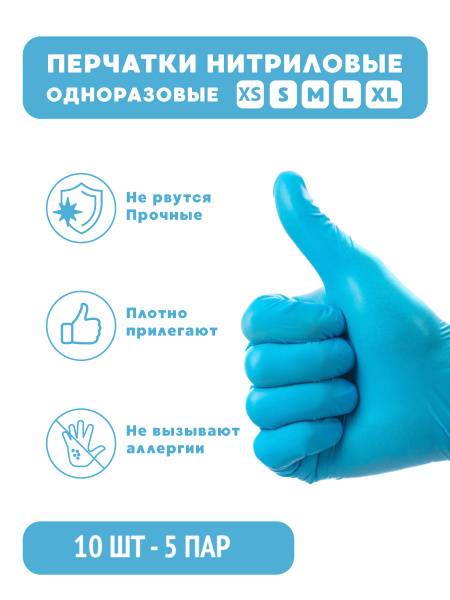 ПЕРЧАТКИ НИТРИЛОВЫЕ
ОДНОРАЗОВЫЕ XS S M L XL

Не рвутся
Прочные

Плотно
прилегают

Не вызывают
аллергии

10 ШТ - 5 ПАР